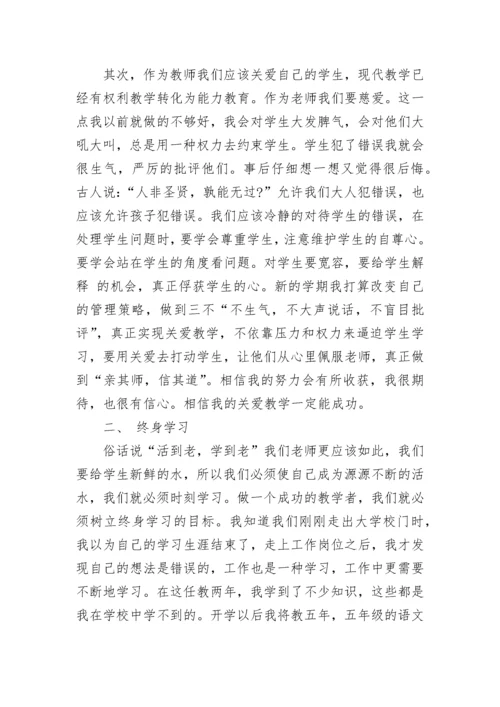 其次，作为教师我们应该关爱自己的学生，现代教学已经有权利教学转化为能力教育。作为老师我们要慈爱。这一点我以前就做的不够好，我会对学生大发脾气，会对他们大吼大叫，总是用一种权力去约束学生。学生犯了错误我就会很生气，严厉的批评他们。事后仔细想一想又觉得很后悔。古人说：“人非圣贤，孰能无过?”允许我们大人犯错误，也应该允许孩子犯错误。我们应该冷静的对待学生的错误，在处理学生问题时，要学会尊重学生，注意维护学生的自尊心。要学会站在学生的角度看问题。对学生要宽容，要给学生解释 的机会，真正俘获学生的心。新的学期我打算改变自己的管理策略，做到三不“不生气，不大声说话，不盲目批评”，真正实现关爱教学，不依靠压力和权力来逼迫学生学习，要用关爱去打动学生，让他们从心里佩服老师，真正做到“亲其师，信其道”。相信我的努力会有所收获，我很期待，也很有信心。相信我的关爱教学一定能成功。

二、 终身学习

俗话说“活到老，学到老”我们老师更应该如此，我们要给学生新鲜的水，所以我们必须使自己成为源源不断的活水，我们就必须时刻学习。做一个成功的教学者，我们就必须树立终身学习的目标。我知道我们刚刚走出大学校门时，我以为自己的学习生涯结束了，走上工作岗位之后，我才发现自己的想法是错误的，工作也是一种学习，工作中更需要不断地学习。在这任教两年，我学到了不少知识，这些都是我在学校中学不到的。开学以后我将教五年，五年级的语文